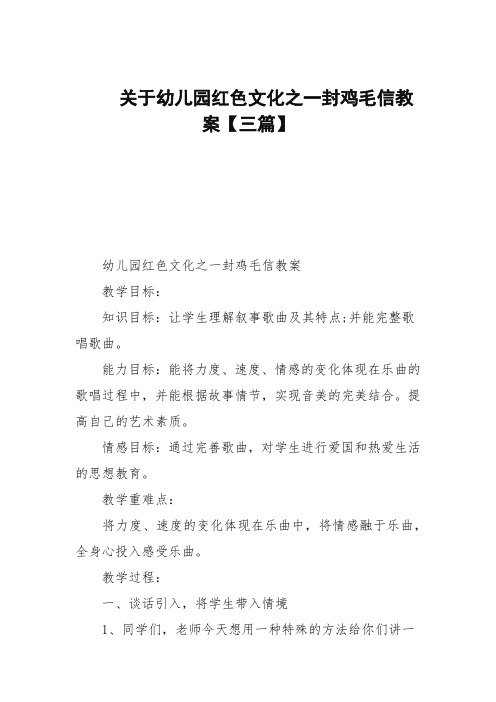 关于幼儿园红色文化之一封鸡毛信教案【三篇】

幼儿园红色文化之一封鸡毛信教案

教学目标：

知识目标：让学生理解叙事歌曲及其特点;并能完整歌唱歌曲。

能力目标：能将力度、速度、情感的变化体现在乐曲的歌唱过程中，并能根据故事情节，实现音美的完美结合。提高自己的艺术素质。

情感目标：通过完善歌曲，对学生进行爱国和热爱生活的思想教育。

教学重难点：

将力度、速度的变化体现在乐曲中，将情感融于乐曲，全身心投入感受乐曲。

教学过程：

一、谈话引入，将学生带入情境

1、同学们，老师今天想用一种特殊的方法给你们讲一